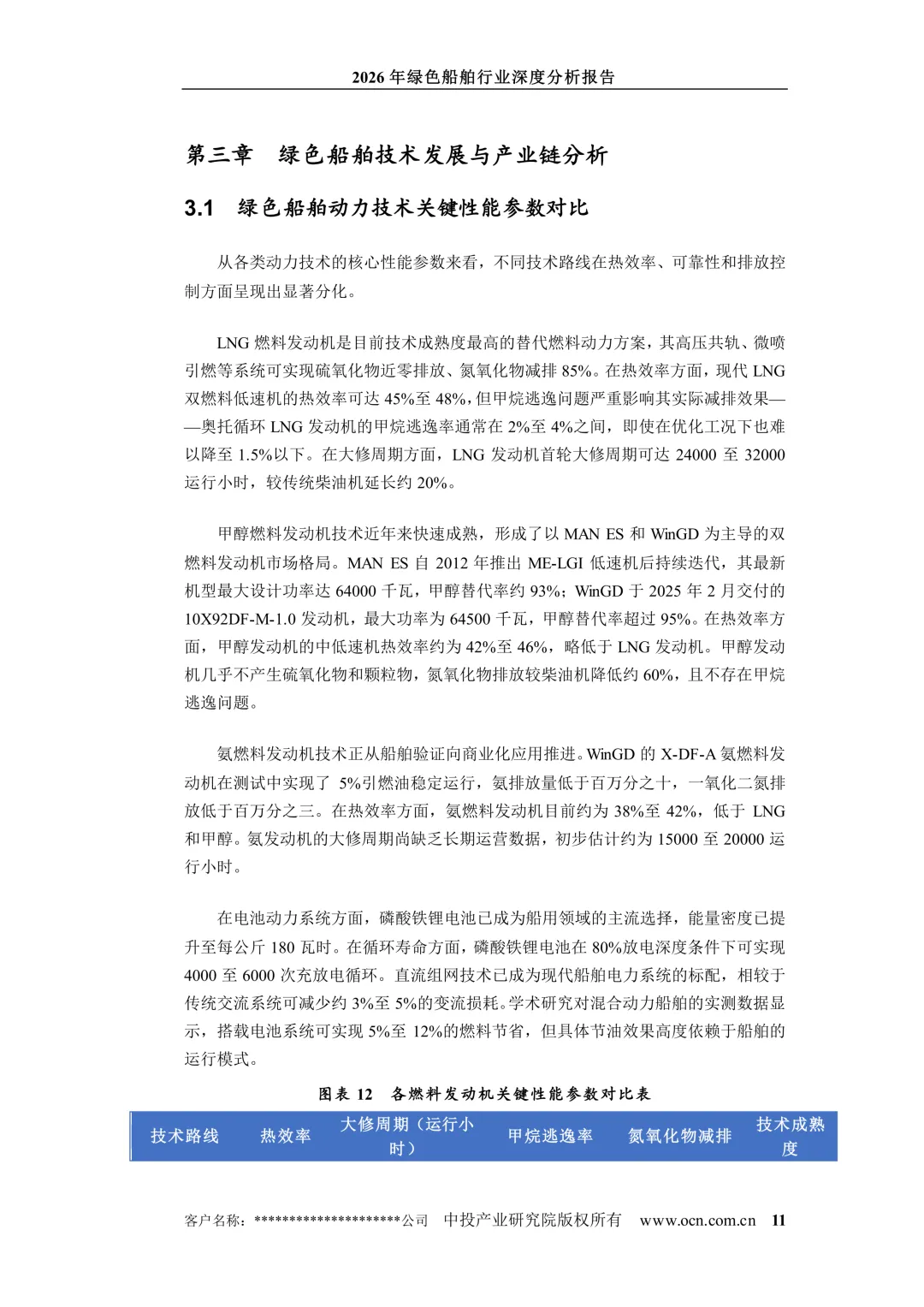 2026 年绿色船舶行业深度分析报告

第三章　绿色船舶技术发展与产业链分析

3.1　绿色船舶动力技术关键性能参数对比

从各类动力技术的核心性能参数来看，不同技术路线在热效率、可靠性和排放控制方面呈现出显著分化。

LNG 燃料发动机是目前技术成熟度最高的替代燃料动力方案，其高压共轨、微喷引燃等系统可实现硫氧化物近零排放、氮氧化物减排 85%。在热效率方面，现代 LNG 双燃料低速机的热效率可达 45%至 48%，但甲烷逃逸问题严重影响其实际减排效果——奥托循环 LNG 发动机的甲烷逃逸率通常在 2%至 4%之间，即使在优化工况下也难以降至 1.5%以下。在大修周期方面，LNG 发动机首轮大修周期可达 24000 至 32000 运行小时，较传统柴油机延长约 20%。

甲醇燃料发动机技术近年来快速成熟，形成了以 MAN ES 和 WinGD 为主导的双燃料发动机市场格局。MAN ES 自 2012 年推出 ME-LGI 低速机后持续迭代，其最新机型最大设计功率达 64000 千瓦，甲醇替代率约 93%；WinGD 于 2025 年 2 月交付的 10X92DF-M-1.0 发动机，最大功率为 64500 千瓦，甲醇替代率超过 95%。在热效率方面，甲醇发动机的中低速机热效率约为 42%至 46%，略低于 LNG 发动机。甲醇发动机几乎不产生硫氧化物和颗粒物，氮氧化物排放较柴油机降低约 60%，且不存在甲烷逃逸问题。

氨燃料发动机技术正从船舶验证向商业化应用推进。WinGD 的 X-DF-A 氨燃料发动机在测试中实现了 5%引燃油稳定运行，氨排放量低于百万分之十，一氧化二氮排放低于百万分之三。在热效率方面，氨燃料发动机目前约为 38%至 42%，低于 LNG 和甲醇。氨发动机的大修周期尚缺乏长期运营数据，初步估计约为 15000 至 20000 运行小时。

在电池动力系统方面，磷酸铁锂电池已成为船用领域的主流选择，能量密度已提升至每公斤 180 瓦时。在循环寿命方面，磷酸铁锂电池在 80%放电深度条件下可实现 4000 至 6000 次充放电循环。直流组网技术已成为现代船舶电力系统的标配，相较于传统交流系统可减少约 3%至 5%的变流损耗。学术研究对混合动力船舶的实测数据显示，搭载电池系统可实现 5%至 12%的燃料节省，但具体节油效果高度依赖于船舶的运行模式。

图表 12　各燃料发动机关键性能参数对比表

| 技术路线 | 热效率 | 大修周期（运行小时） | 甲烷逃逸率 | 氮氧化物减排 | 技术成熟度 |
|---|---|---|---|---|---|

客户名称：*********************公司　中投产业研究院版权所有　www.ocn.com.cn　11